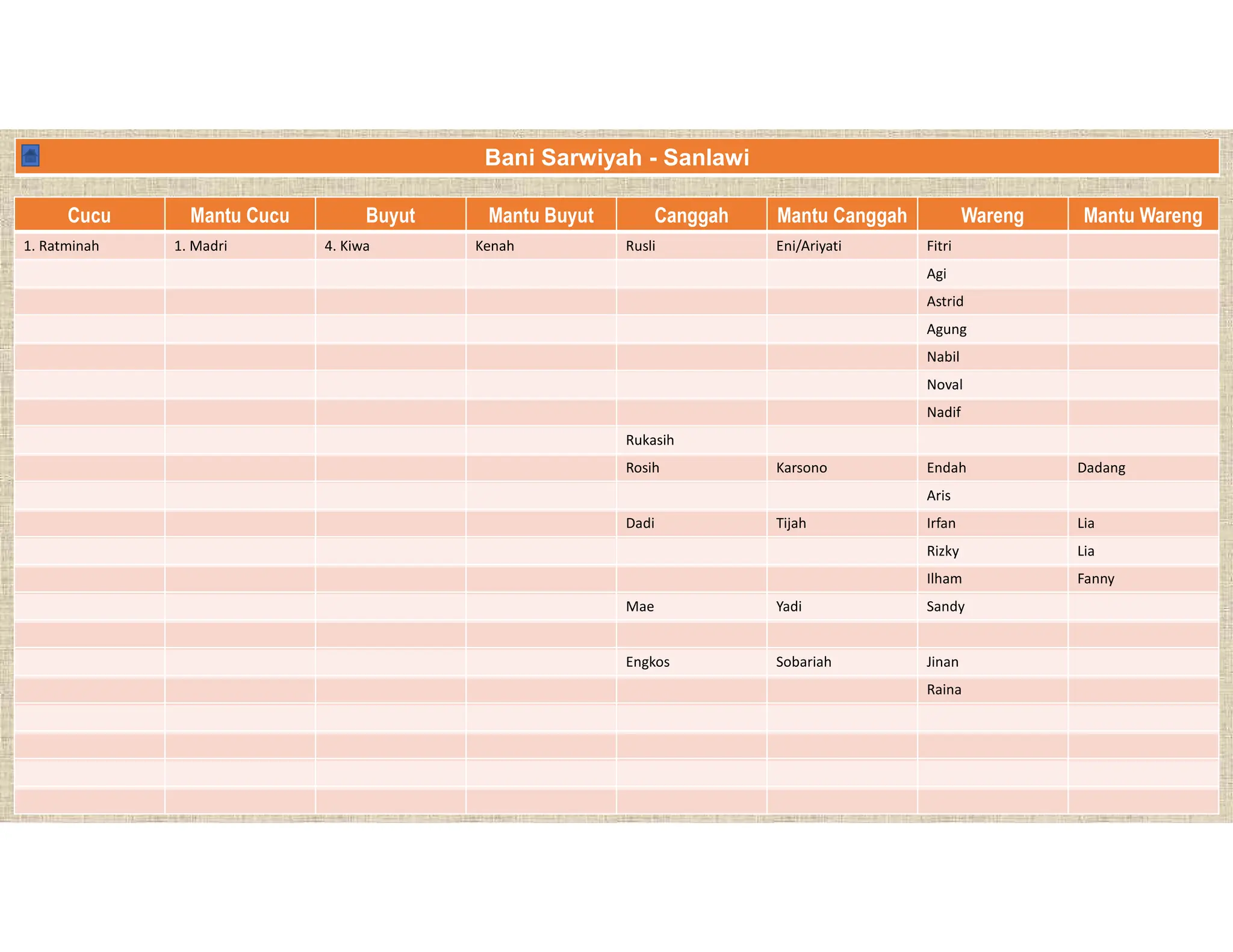 Bani Sarwiyah - Sanlawi

| Cucu | Mantu Cucu | Buyut | Mantu Buyut | Canggah | Mantu Canggah | Wareng | Mantu Wareng |
|---|---|---|---|---|---|---|---|
| 1. Ratminah | 1. Madri | 4. Kiwa | Kenah | Rusli | Eni/Ariyati | Fitri | |
| | | | | | | Agi | |
| | | | | | | Astrid | |
| | | | | | | Agung | |
| | | | | | | Nabil | |
| | | | | | | Noval | |
| | | | | | | Nadif | |
| | | | | Rukasih | | | |
| | | | | Rosih | Karsono | Endah | Dadang |
| | | | | | | Aris | |
| | | | | Dadi | Tijah | Irfan | Lia |
| | | | | | | Rizky | Lia |
| | | | | | | Ilham | Fanny |
| | | | | Mae | Yadi | Sandy | |
| | | | | | | | |
| | | | | Engkos | Sobariah | Jinan | |
| | | | | | | Raina | |
| | | | | | | | |
| | | | | | | | |
| | | | | | | | |
| | | | | | | | |